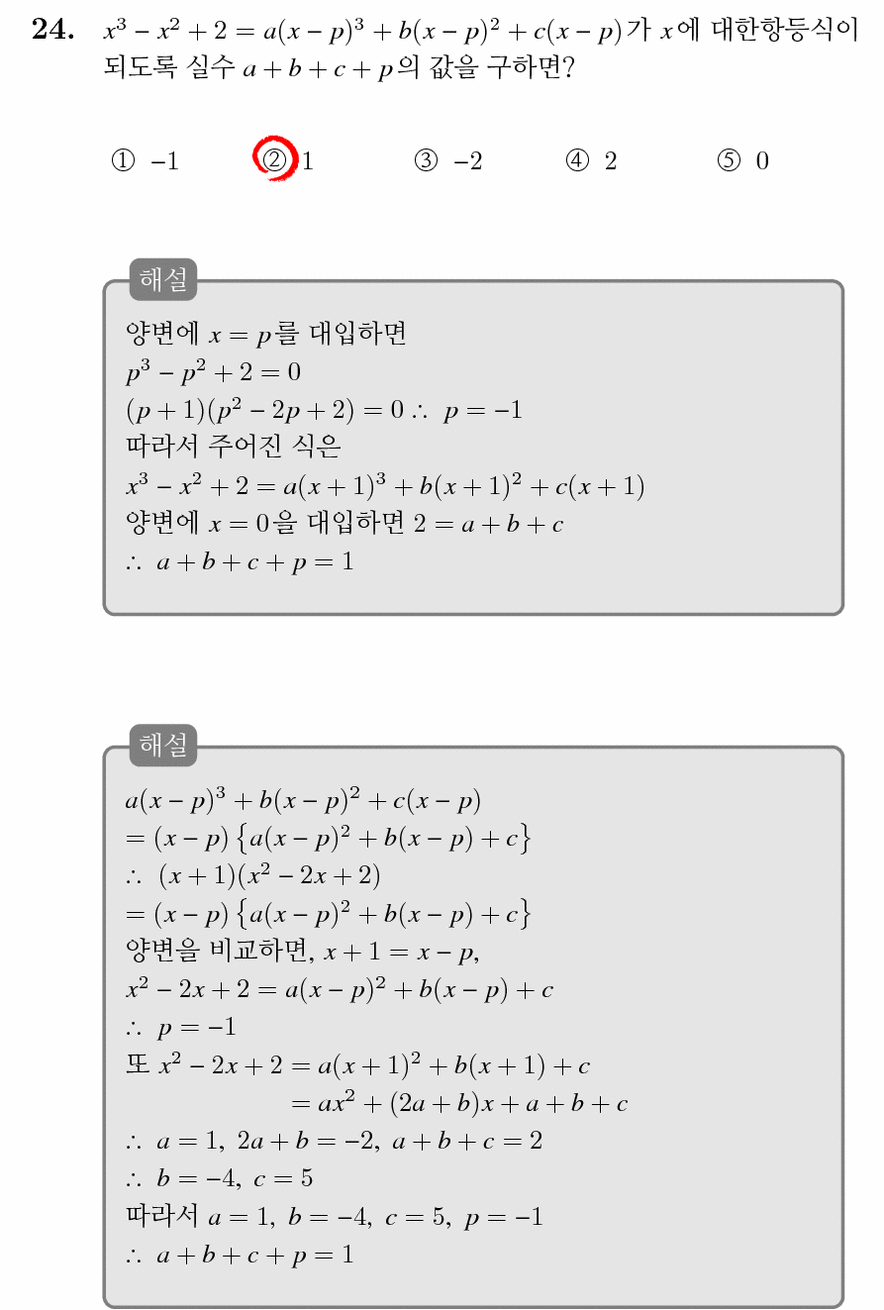 **24.** $x^3 - x^2 + 2 = a(x-p)^3 + b(x-p)^2 + c(x-p)$가 $x$에 대한항등식이 되도록 실수 $a+b+c+p$의 값을 구하면?

① $-1$ ② $1$ ③ $-2$ ④ $2$ ⑤ $0$

해설

양변에 $x = p$를 대입하면
$p^3 - p^2 + 2 = 0$
$(p+1)(p^2 - 2p + 2) = 0 \therefore\ p = -1$
따라서 주어진 식은
$x^3 - x^2 + 2 = a(x+1)^3 + b(x+1)^2 + c(x+1)$
양변에 $x = 0$을 대입하면 $2 = a + b + c$
$\therefore\ a + b + c + p = 1$

해설

$a(x-p)^3 + b(x-p)^2 + c(x-p)$
$= (x-p)\left\{a(x-p)^2 + b(x-p) + c\right\}$
$\therefore\ (x+1)(x^2 - 2x + 2)$
$= (x-p)\left\{a(x-p)^2 + b(x-p) + c\right\}$
양변을 비교하면, $x + 1 = x - p$,
$x^2 - 2x + 2 = a(x-p)^2 + b(x-p) + c$
$\therefore\ p = -1$
또 $x^2 - 2x + 2 = a(x+1)^2 + b(x+1) + c$
$= ax^2 + (2a+b)x + a + b + c$
$\therefore\ a = 1,\ 2a + b = -2,\ a + b + c = 2$
$\therefore\ b = -4,\ c = 5$
따라서 $a = 1,\ b = -4,\ c = 5,\ p = -1$
$\therefore\ a + b + c + p = 1$